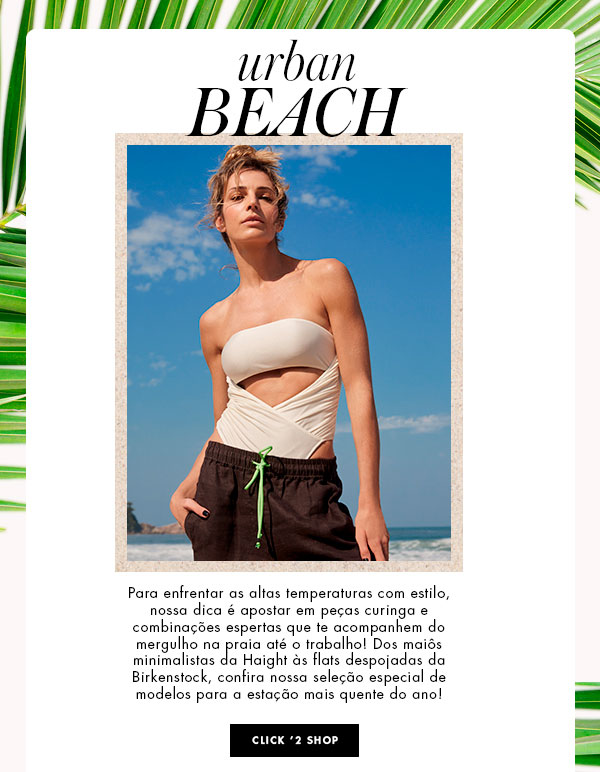 urban
BEACH

Para enfrentar as altas temperaturas com estilo, nossa dica é apostar em peças curinga e combinações espertas que te acompanhem do mergulho na praia até o trabalho! Dos maiôs minimalistas da Haight às flats despojadas da Birkenstock, confira nossa seleção especial de modelos para a estação mais quente do ano!

CLICK '2 SHOP